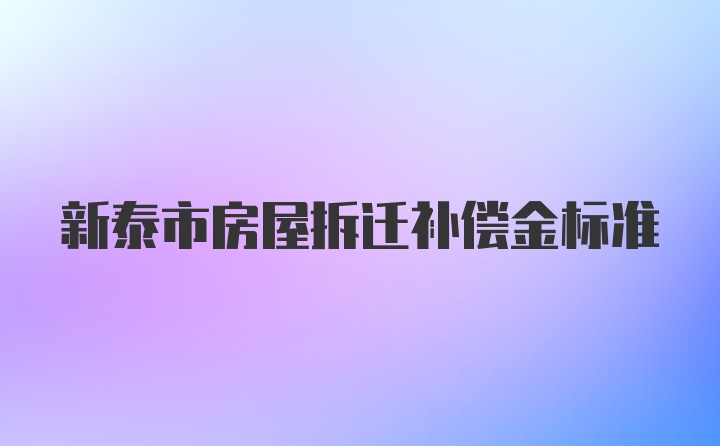 新泰市房屋拆迁补偿金标准